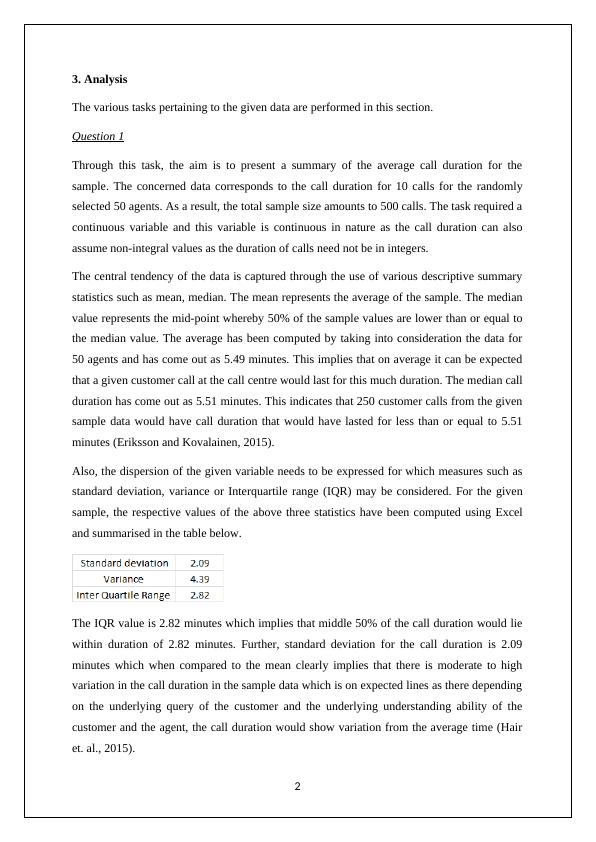 3. Analysis

The various tasks pertaining to the given data are performed in this section.

Question 1

Through this task, the aim is to present a summary of the average call duration for the sample. The concerned data corresponds to the call duration for 10 calls for the randomly selected 50 agents. As a result, the total sample size amounts to 500 calls. The task required a continuous variable and this variable is continuous in nature as the call duration can also assume non-integral values as the duration of calls need not be in integers.

The central tendency of the data is captured through the use of various descriptive summary statistics such as mean, median. The mean represents the average of the sample. The median value represents the mid-point whereby 50% of the sample values are lower than or equal to the median value. The average has been computed by taking into consideration the data for 50 agents and has come out as 5.49 minutes. This implies that on average it can be expected that a given customer call at the call centre would last for this much duration. The median call duration has come out as 5.51 minutes. This indicates that 250 customer calls from the given sample data would have call duration that would have lasted for less than or equal to 5.51 minutes (Eriksson and Kovalainen, 2015).

Also, the dispersion of the given variable needs to be expressed for which measures such as standard deviation, variance or Interquartile range (IQR) may be considered. For the given sample, the respective values of the above three statistics have been computed using Excel and summarised in the table below.

| Standard deviation | 2.09 |
|---|---|
| Variance | 4.39 |
| Inter Quartile Range | 2.82 |

The IQR value is 2.82 minutes which implies that middle 50% of the call duration would lie within duration of 2.82 minutes. Further, standard deviation for the call duration is 2.09 minutes which when compared to the mean clearly implies that there is moderate to high variation in the call duration in the sample data which is on expected lines as there depending on the underlying query of the customer and the underlying understanding ability of the customer and the agent, the call duration would show variation from the average time (Hair et. al., 2015).

2